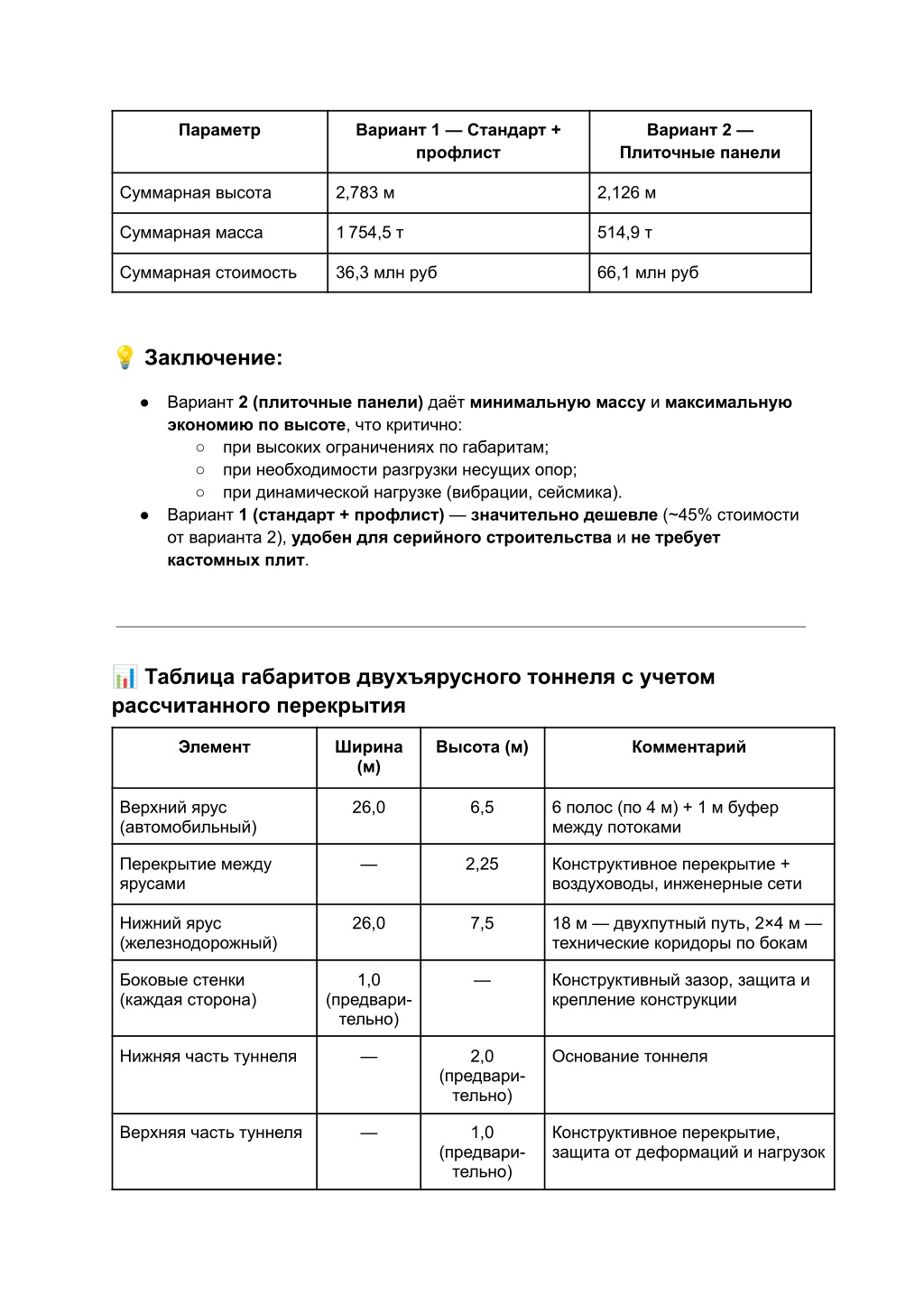 | Параметр | Вариант 1 — Стандарт + профлист | Вариант 2 — Плиточные панели |
|---|---|---|
| Суммарная высота | 2,783 м | 2,126 м |
| Суммарная масса | 1 754,5 т | 514,9 т |
| Суммарная стоимость | 36,3 млн руб | 66,1 млн руб |

💡 Заключение:

● Вариант 2 (плиточные панели) даёт минимальную массу и максимальную экономию по высоте, что критично:
○ при высоких ограничениях по габаритам;
○ при необходимости разгрузки несущих опор;
○ при динамической нагрузке (вибрации, сейсмика).
● Вариант 1 (стандарт + профлист) — значительно дешевле (~45% стоимости от варианта 2), удобен для серийного строительства и не требует кастомных плит.

📊 Таблица габаритов двухъярусного тоннеля с учетом рассчитанного перекрытия

| Элемент | Ширина (м) | Высота (м) | Комментарий |
|---|---|---|---|
| Верхний ярус (автомобильный) | 26,0 | 6,5 | 6 полос (по 4 м) + 1 м буфер между потоками |
| Перекрытие между ярусами | — | 2,25 | Конструктивное перекрытие + воздуховоды, инженерные сети |
| Нижний ярус (железнодорожный) | 26,0 | 7,5 | 18 м — двухпутный путь, 2×4 м — технические коридоры по бокам |
| Боковые стенки (каждая сторона) | 1,0 (предварительно) | — | Конструктивный зазор, защита и крепление конструкции |
| Нижняя часть туннеля | — | 2,0 (предварительно) | Основание тоннеля |
| Верхняя часть туннеля | — | 1,0 (предварительно) | Конструктивное перекрытие, защита от деформаций и нагрузок |